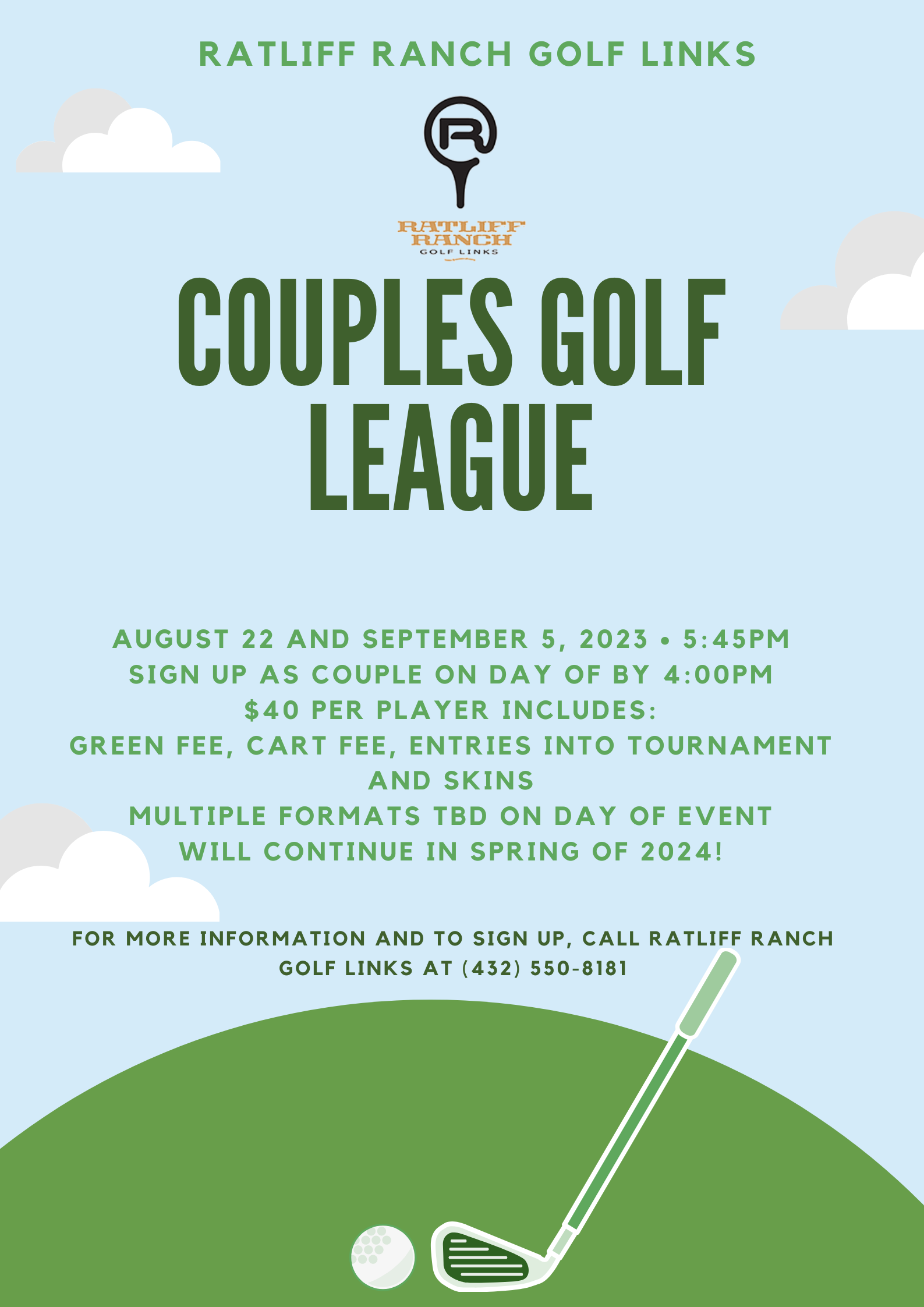 RATLIFF RANCH GOLF LINKS

R

RATLIFF RANCH GOLF LINKS

COUPLES GOLF LEAGUE

AUGUST 22 AND SEPTEMBER 5, 2023 • 5:45PM
SIGN UP AS COUPLE ON DAY OF BY 4:00PM
$40 PER PLAYER INCLUDES:
GREEN FEE, CART FEE, ENTRIES INTO TOURNAMENT AND SKINS
MULTIPLE FORMATS TBD ON DAY OF EVENT
WILL CONTINUE IN SPRING OF 2024!

FOR MORE INFORMATION AND TO SIGN UP, CALL RATLIFF RANCH GOLF LINKS AT (432) 550-8181